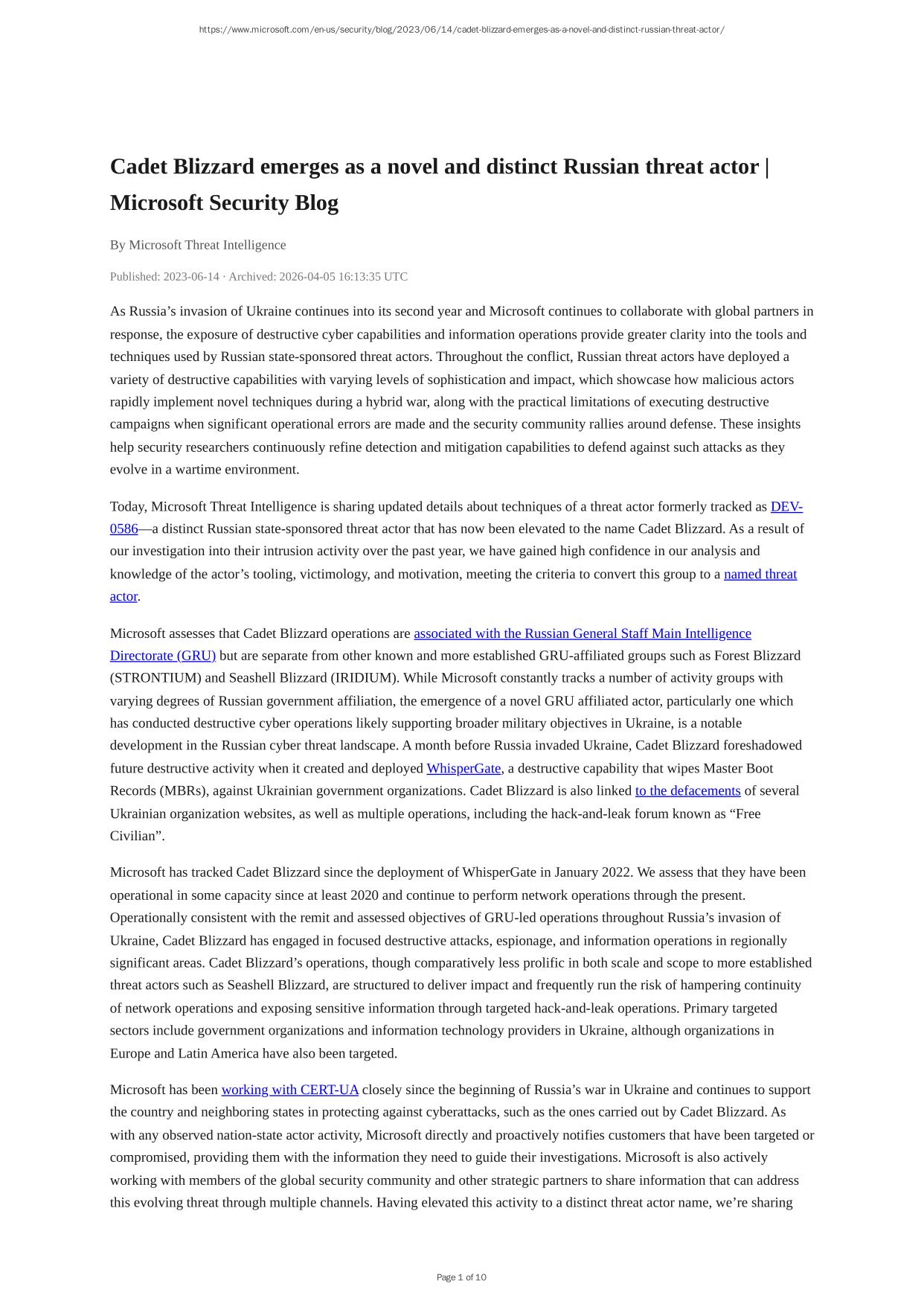 https://www.microsoft.com/en-us/security/blog/2023/06/14/cadet-blizzard-emerges-as-a-novel-and-distinct-russian-threat-actor/

Cadet Blizzard emerges as a novel and distinct Russian threat actor | Microsoft Security Blog

By Microsoft Threat Intelligence

Published: 2023-06-14 · Archived: 2026-04-05 16:13:35 UTC

As Russia's invasion of Ukraine continues into its second year and Microsoft continues to collaborate with global partners in response, the exposure of destructive cyber capabilities and information operations provide greater clarity into the tools and techniques used by Russian state-sponsored threat actors. Throughout the conflict, Russian threat actors have deployed a variety of destructive capabilities with varying levels of sophistication and impact, which showcase how malicious actors rapidly implement novel techniques during a hybrid war, along with the practical limitations of executing destructive campaigns when significant operational errors are made and the security community rallies around defense. These insights help security researchers continuously refine detection and mitigation capabilities to defend against such attacks as they evolve in a wartime environment.

Today, Microsoft Threat Intelligence is sharing updated details about techniques of a threat actor formerly tracked as DEV-0586—a distinct Russian state-sponsored threat actor that has now been elevated to the name Cadet Blizzard. As a result of our investigation into their intrusion activity over the past year, we have gained high confidence in our analysis and knowledge of the actor's tooling, victimology, and motivation, meeting the criteria to convert this group to a named threat actor.

Microsoft assesses that Cadet Blizzard operations are associated with the Russian General Staff Main Intelligence Directorate (GRU) but are separate from other known and more established GRU-affiliated groups such as Forest Blizzard (STRONTIUM) and Seashell Blizzard (IRIDIUM). While Microsoft constantly tracks a number of activity groups with varying degrees of Russian government affiliation, the emergence of a novel GRU affiliated actor, particularly one which has conducted destructive cyber operations likely supporting broader military objectives in Ukraine, is a notable development in the Russian cyber threat landscape. A month before Russia invaded Ukraine, Cadet Blizzard foreshadowed future destructive activity when it created and deployed WhisperGate, a destructive capability that wipes Master Boot Records (MBRs), against Ukrainian government organizations. Cadet Blizzard is also linked to the defacements of several Ukrainian organization websites, as well as multiple operations, including the hack-and-leak forum known as "Free Civilian".

Microsoft has tracked Cadet Blizzard since the deployment of WhisperGate in January 2022. We assess that they have been operational in some capacity since at least 2020 and continue to perform network operations through the present. Operationally consistent with the remit and assessed objectives of GRU-led operations throughout Russia's invasion of Ukraine, Cadet Blizzard has engaged in focused destructive attacks, espionage, and information operations in regionally significant areas. Cadet Blizzard's operations, though comparatively less prolific in both scale and scope to more established threat actors such as Seashell Blizzard, are structured to deliver impact and frequently run the risk of hampering continuity of network operations and exposing sensitive information through targeted hack-and-leak operations. Primary targeted sectors include government organizations and information technology providers in Ukraine, although organizations in Europe and Latin America have also been targeted.

Microsoft has been working with CERT-UA closely since the beginning of Russia's war in Ukraine and continues to support the country and neighboring states in protecting against cyberattacks, such as the ones carried out by Cadet Blizzard. As with any observed nation-state actor activity, Microsoft directly and proactively notifies customers that have been targeted or compromised, providing them with the information they need to guide their investigations. Microsoft is also actively working with members of the global security community and other strategic partners to share information that can address this evolving threat through multiple channels. Having elevated this activity to a distinct threat actor name, we're sharing

Page 1 of 10